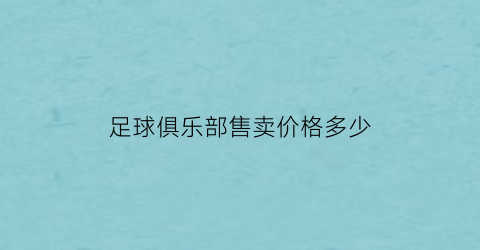 足球俱乐部售卖价格多少